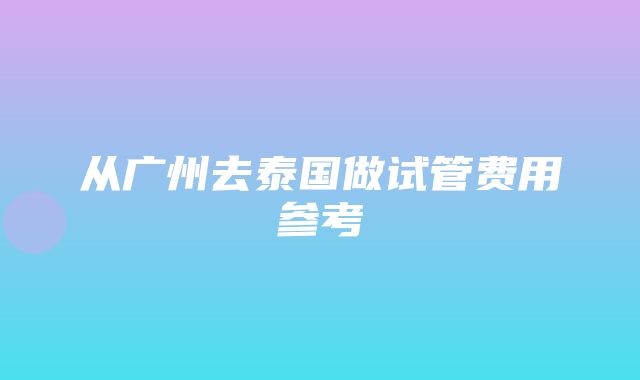 从广州去泰国做试管费用参考